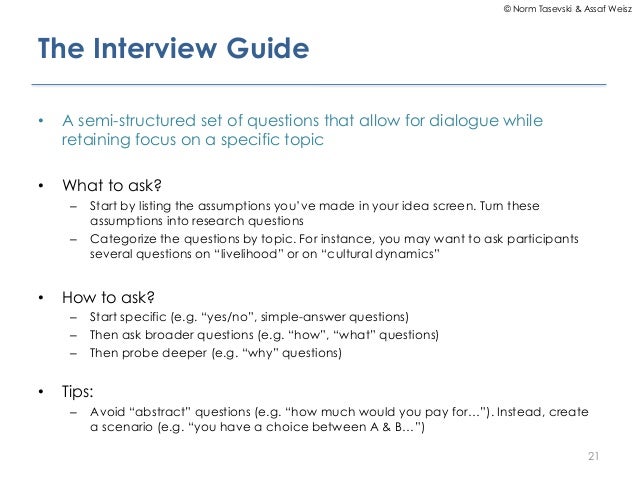 © Norm Tasevski & Assaf Weisz

The Interview Guide

• A semi-structured set of questions that allow for dialogue while retaining focus on a specific topic

• What to ask?
– Start by listing the assumptions you've made in your idea screen. Turn these assumptions into research questions
– Categorize the questions by topic. For instance, you may want to ask participants several questions on "livelihood" or on "cultural dynamics"

• How to ask?
– Start specific (e.g. "yes/no", simple-answer questions)
– Then ask broader questions (e.g. "how", "what" questions)
– Then probe deeper (e.g. "why" questions)

• Tips:
– Avoid "abstract" questions (e.g. "how much would you pay for…"). Instead, create a scenario (e.g. "you have a choice between A & B…")

21